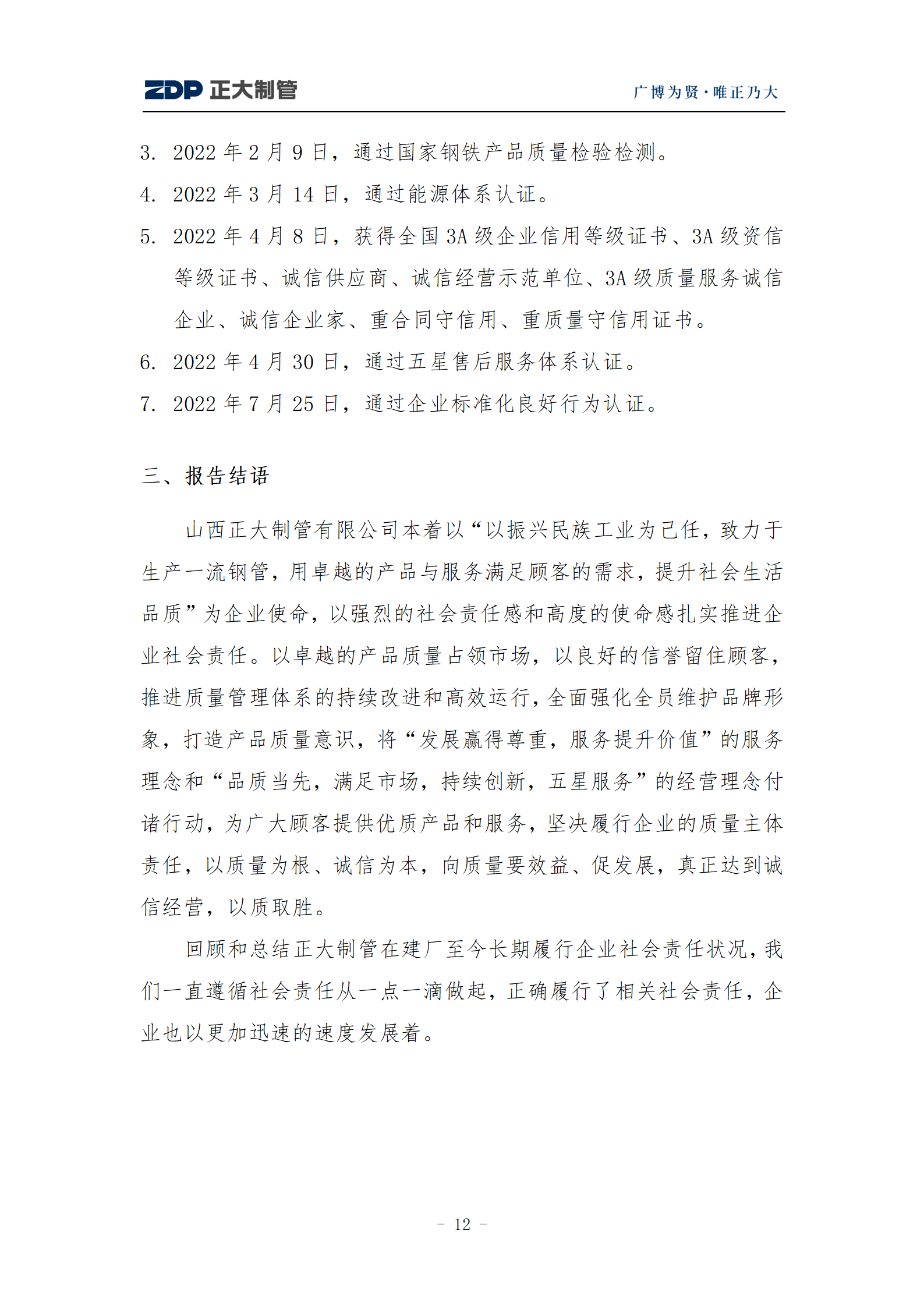 ZDP 正大制管

广博为贤·唯正乃大

3. 2022 年 2 月 9 日，通过国家钢铁产品质量检验检测。

4. 2022 年 3 月 14 日，通过能源体系认证。

5. 2022 年 4 月 8 日，获得全国 3A 级企业信用等级证书、3A 级资信等级证书、诚信供应商、诚信经营示范单位、3A 级质量服务诚信企业、诚信企业家、重合同守信用、重质量守信用证书。

6. 2022 年 4 月 30 日，通过五星售后服务体系认证。

7. 2022 年 7 月 25 日，通过企业标准化良好行为认证。

三、报告结语

山西正大制管有限公司本着以“以振兴民族工业为己任，致力于生产一流钢管，用卓越的产品与服务满足顾客的需求，提升社会生活品质”为企业使命，以强烈的社会责任感和高度的使命感扎实推进企业社会责任。以卓越的产品质量占领市场，以良好的信誉留住顾客，推进质量管理体系的持续改进和高效运行，全面强化全员维护品牌形象，打造产品质量意识，将“发展赢得尊重，服务提升价值”的服务理念和“品质当先，满足市场，持续创新，五星服务”的经营理念付诸行动，为广大顾客提供优质产品和服务，坚决履行企业的质量主体责任，以质量为根、诚信为本，向质量要效益、促发展，真正达到诚信经营，以质取胜。

回顾和总结正大制管在建厂至今长期履行企业社会责任状况，我们一直遵循社会责任从一点一滴做起，正确履行了相关社会责任，企业也以更加迅速的速度发展着。

- 12 -